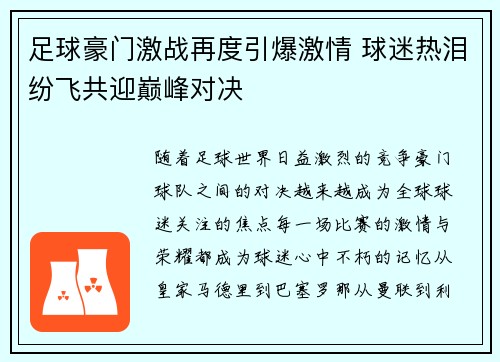 足球豪门激战再度引爆激情 球迷热泪纷飞共迎巅峰对决

随着足球世界日益激烈的竞争豪门球队之间的对决越来越成为全球球迷关注的焦点每一场比赛的激情与荣耀都成为球迷心中不朽的记忆从皇家马德里到巴塞罗那从曼联到利